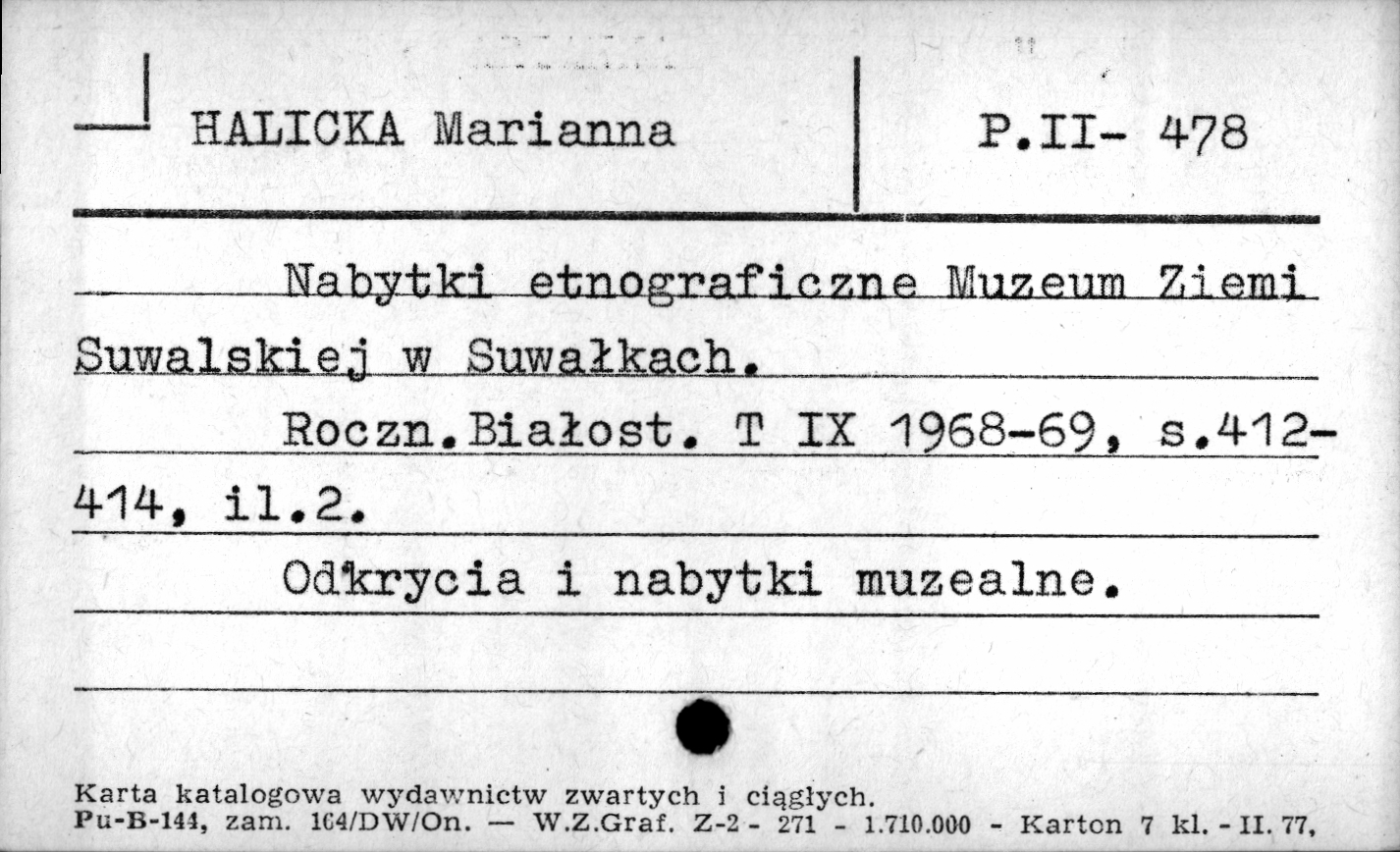 HALICKA Marianna

P.II- 478

Nabytki etnograficzne Muzeum Ziemi Suwalskiej w Suwałkach.

Roczn.Białost. T IX 1968-69, s.412-414, il.2.

Odkrycia i nabytki muzealne.

Karta katalogowa wydawnictw zwartych i ciągłych.
Pu-B-144, zam. 164/DW/On. — W.Z.Graf. Z-2 - 271 - 1.710.000 - Karton 7 kl. - II. 77,